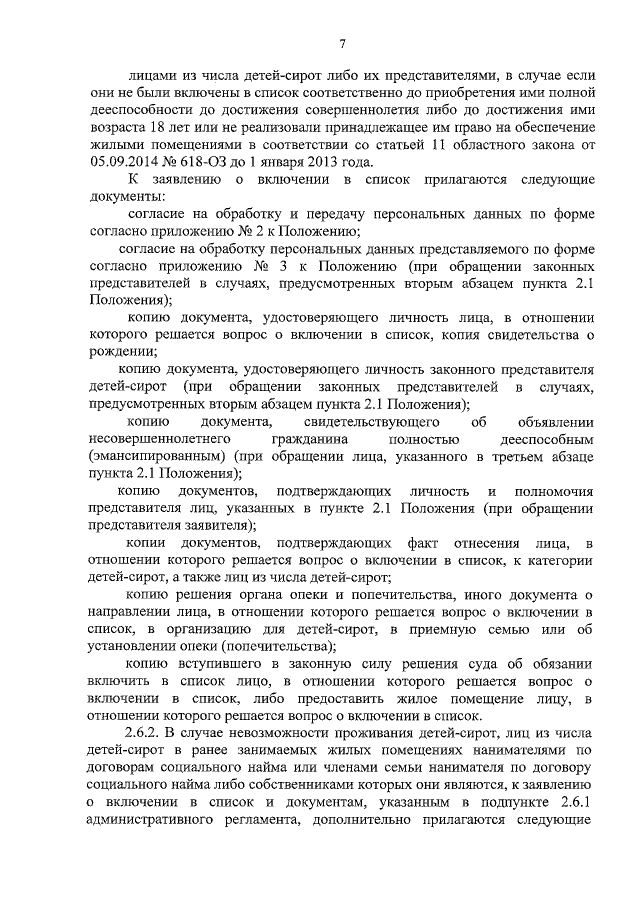 7

лицами из числа детей-сирот либо их представителями, в случае если они не были включены в список соответственно до приобретения ими полной дееспособности до достижения совершеннолетия либо до достижения ими возраста 18 лет или не реализовали принадлежащее им право на обеспечение жилыми помещениями в соответствии со статьей 11 областного закона от 05.09.2014 № 618-ОЗ до 1 января 2013 года.

К заявлению о включении в список прилагаются следующие документы:

согласие на обработку и передачу персональных данных по форме согласно приложению № 2 к Положению;

согласие на обработку персональных данных представляемого по форме согласно приложению № 3 к Положению (при обращении законных представителей в случаях, предусмотренных вторым абзацем пункта 2.1 Положения);

копию документа, удостоверяющего личность лица, в отношении которого решается вопрос о включении в список, копия свидетельства о рождении;

копию документа, удостоверяющего личность законного представителя детей-сирот (при обращении законных представителей в случаях, предусмотренных вторым абзацем пункта 2.1 Положения);

копию документа, свидетельствующего об объявлении несовершеннолетнего гражданина полностью дееспособным (эмансипированным) (при обращении лица, указанного в третьем абзаце пункта 2.1 Положения);

копию документов, подтверждающих личность и полномочия представителя лиц, указанных в пункте 2.1 Положения (при обращении представителя заявителя);

копии документов, подтверждающих факт отнесения лица, в отношении которого решается вопрос о включении в список, к категории детей-сирот, а также лиц из числа детей-сирот;

копию решения органа опеки и попечительства, иного документа о направлении лица, в отношении которого решается вопрос о включении в список, в организацию для детей-сирот, в приемную семью или об установлении опеки (попечительства);

копию вступившего в законную силу решения суда об обязании включить в список лицо, в отношении которого решается вопрос о включении в список, либо предоставить жилое помещение лицу, в отношении которого решается вопрос о включении в список.

2.6.2. В случае невозможности проживания детей-сирот, лиц из числа детей-сирот в ранее занимаемых жилых помещениях нанимателями по договорам социального найма или членами семьи нанимателя по договору социального найма либо собственниками которых они являются, к заявлению о включении в список и документам, указанным в подпункте 2.6.1 административного регламента, дополнительно прилагаются следующие